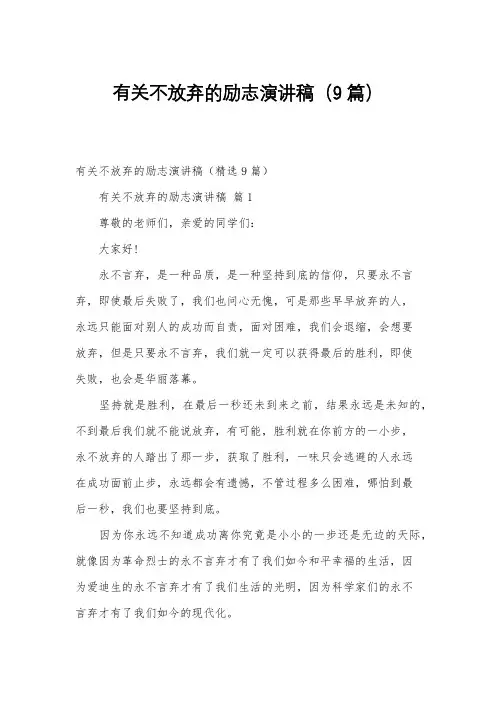 有关不放弃的励志演讲稿（9篇）

有关不放弃的励志演讲稿（精选9篇）

有关不放弃的励志演讲稿 篇1

尊敬的老师们，亲爱的同学们：

大家好！

永不言弃，是一种品质，是一种坚持到底的信仰，只要永不言弃，即使最后失败了，我们也问心无愧，可是那些早早放弃的人，永远只能面对别人的成功而自责，面对困难，我们会退缩，会想要放弃，但是只要永不言弃，我们就一定可以获得最后的胜利，即使失败，也会是华丽落幕。

坚持就是胜利，在最后一秒还未到来之前，结果永远是未知的，不到最后我们就不能说放弃，有可能，胜利就在你前方的一小步，永不放弃的人踏出了那一步，获取了胜利，一味只会逃避的人永远在成功面前止步，永远都会有遗憾，不管过程多么困难，哪怕到最后一秒，我们也要坚持到底。

因为你永远不知道成功离你究竟是小小的一步还是无边的天际，就像因为革命烈士的永不言弃才有了我们如今和平幸福的生活，因为爱迪生的永不言弃才有了我们生活的光明，因为科学家们的永不言弃才有了我们如今的现代化。